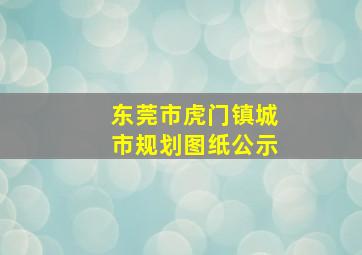 东莞市虎门镇城市规划图纸公示